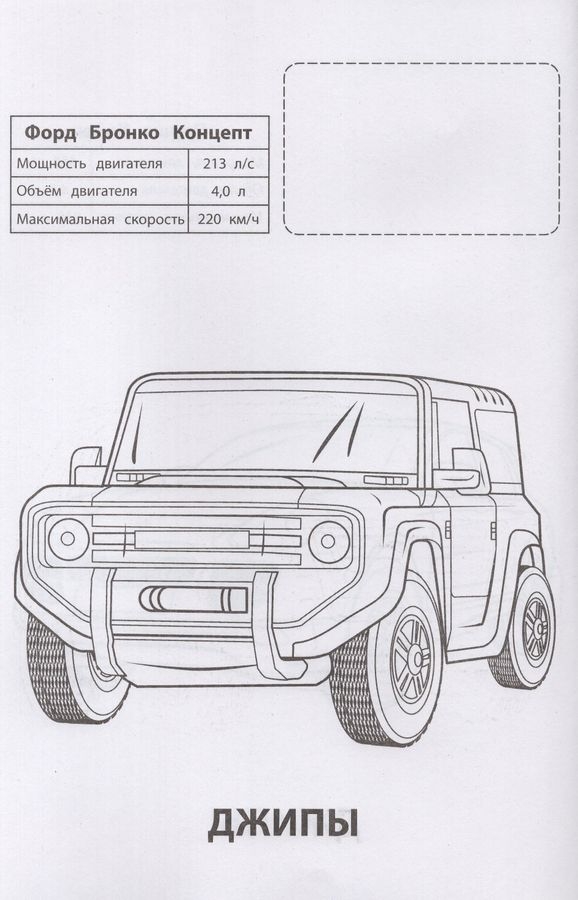 | Форд Бронко Концепт | |
|---|---|
| Мощность двигателя | 213 л/с |
| Объём двигателя | 4,0 л |
| Максимальная скорость | 220 км/ч |

ДЖИПЫ